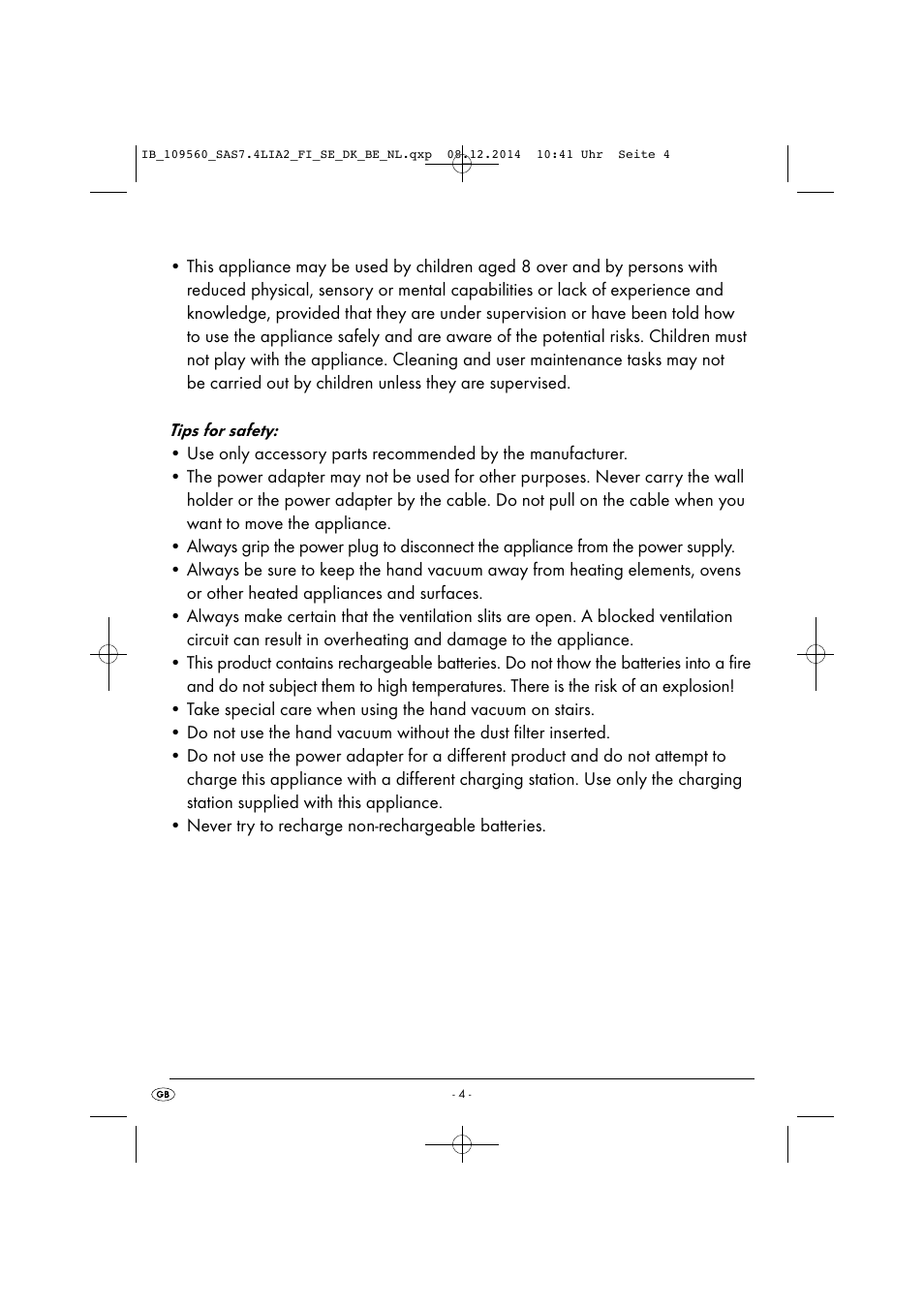 IB_109560_SAS7.4LIA2_FI_SE_DK_BE_NL.qxp 08.12.2014 10:41 Uhr Seite 4

• This appliance may be used by children aged 8 over and by persons with reduced physical, sensory or mental capabilities or lack of experience and knowledge, provided that they are under supervision or have been told how to use the appliance safely and are aware of the potential risks. Children must not play with the appliance. Cleaning and user maintenance tasks may not be carried out by children unless they are supervised.

Tips for safety:
• Use only accessory parts recommended by the manufacturer.
• The power adapter may not be used for other purposes. Never carry the wall holder or the power adapter by the cable. Do not pull on the cable when you want to move the appliance.
• Always grip the power plug to disconnect the appliance from the power supply.
• Always be sure to keep the hand vacuum away from heating elements, ovens or other heated appliances and surfaces.
• Always make certain that the ventilation slits are open. A blocked ventilation circuit can result in overheating and damage to the appliance.
• This product contains rechargeable batteries. Do not thow the batteries into a fire and do not subject them to high temperatures. There is the risk of an explosion!
• Take special care when using the hand vacuum on stairs.
• Do not use the hand vacuum without the dust filter inserted.
• Do not use the power adapter for a different product and do not attempt to charge this appliance with a different charging station. Use only the charging station supplied with this appliance.
• Never try to recharge non-rechargeable batteries.

GB

- 4 -